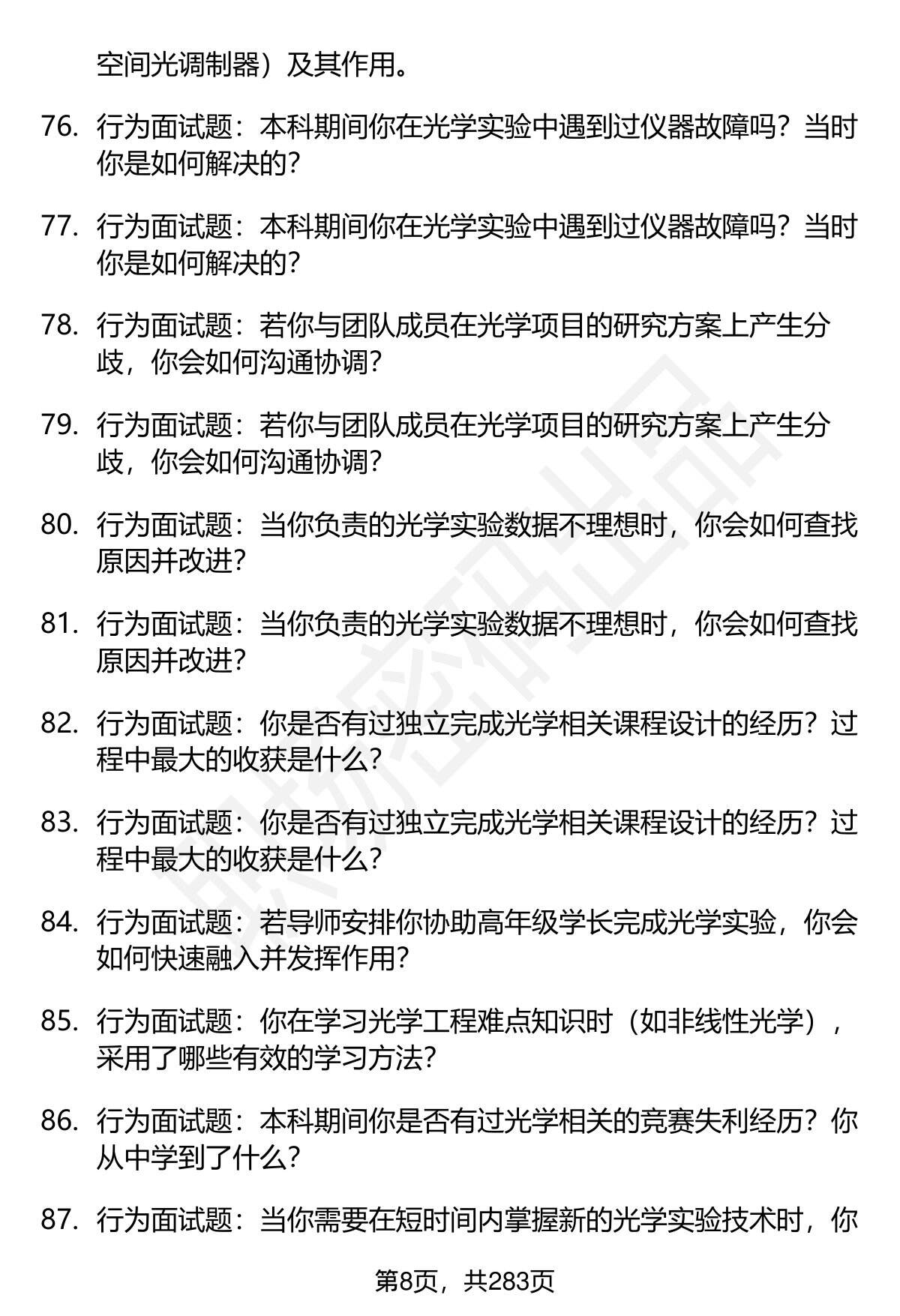 空间光调制器）及其作用。

76. 行为面试题：本科期间你在光学实验中遇到过仪器故障吗？当时你是如何解决的？

77. 行为面试题：本科期间你在光学实验中遇到过仪器故障吗？当时你是如何解决的？

78. 行为面试题：若你与团队成员在光学项目的研究方案上产生分歧，你会如何沟通协调？

79. 行为面试题：若你与团队成员在光学项目的研究方案上产生分歧，你会如何沟通协调？

80. 行为面试题：当你负责的光学实验数据不理想时，你会如何查找原因并改进？

81. 行为面试题：当你负责的光学实验数据不理想时，你会如何查找原因并改进？

82. 行为面试题：你是否有过独立完成光学相关课程设计的经历？过程中最大的收获是什么？

83. 行为面试题：你是否有过独立完成光学相关课程设计的经历？过程中最大的收获是什么？

84. 行为面试题：若导师安排你协助高年级学长完成光学实验，你会如何快速融入并发挥作用？

85. 行为面试题：你在学习光学工程难点知识时（如非线性光学），采用了哪些有效的学习方法？

86. 行为面试题：本科期间你是否有过光学相关的竞赛失利经历？你从中学到了什么？

87. 行为面试题：当你需要在短时间内掌握新的光学实验技术时，你

第8页，共283页